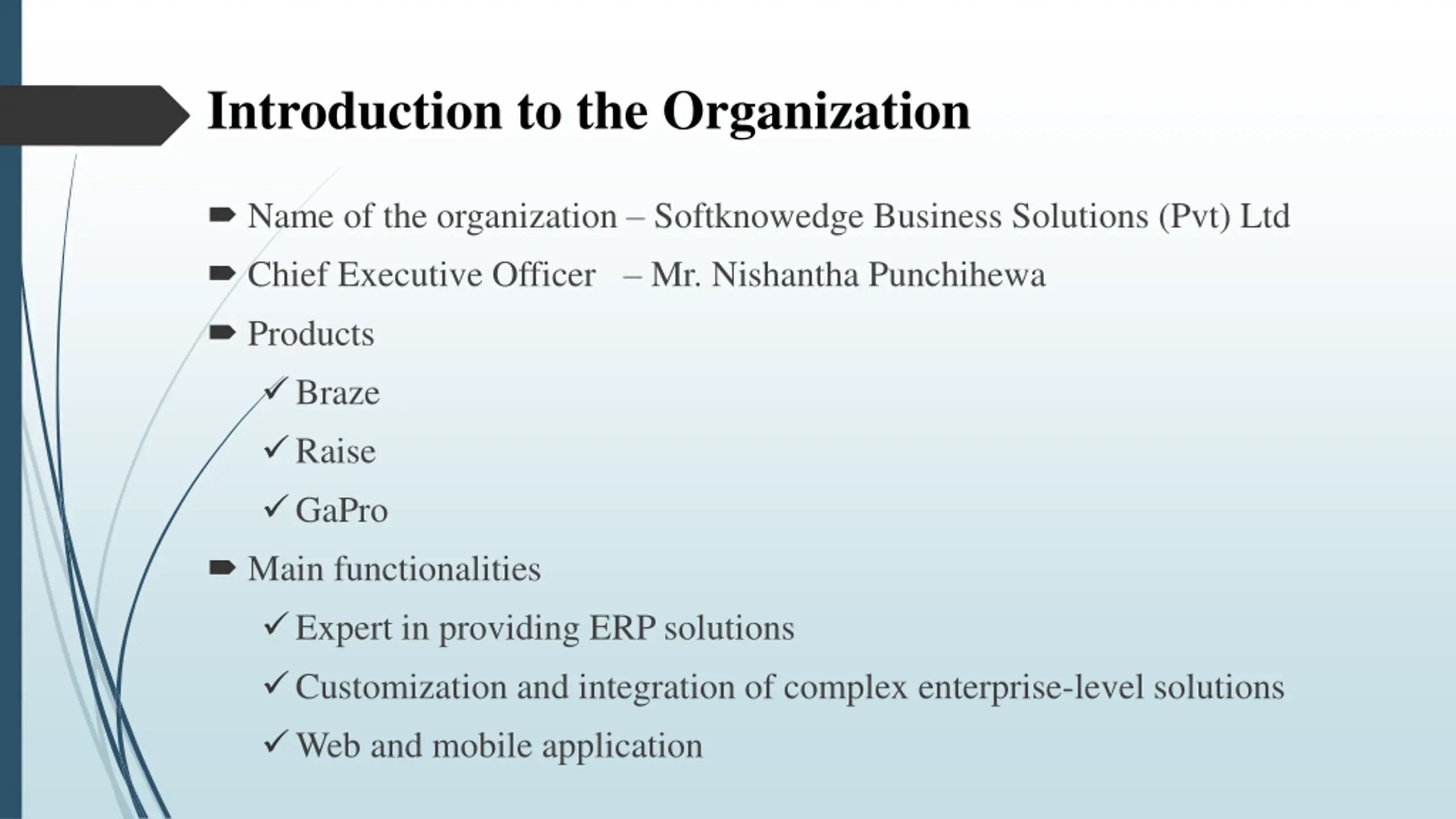 Introduction to the Organization

➨ Name of the organization – Softknowedge Business Solutions (Pvt) Ltd

➨ Chief Executive Officer – Mr. Nishantha Punchihewa

➨ Products

✓ Braze

✓ Raise

✓ GaPro

➨ Main functionalities

✓ Expert in providing ERP solutions

✓ Customization and integration of complex enterprise-level solutions

✓ Web and mobile application